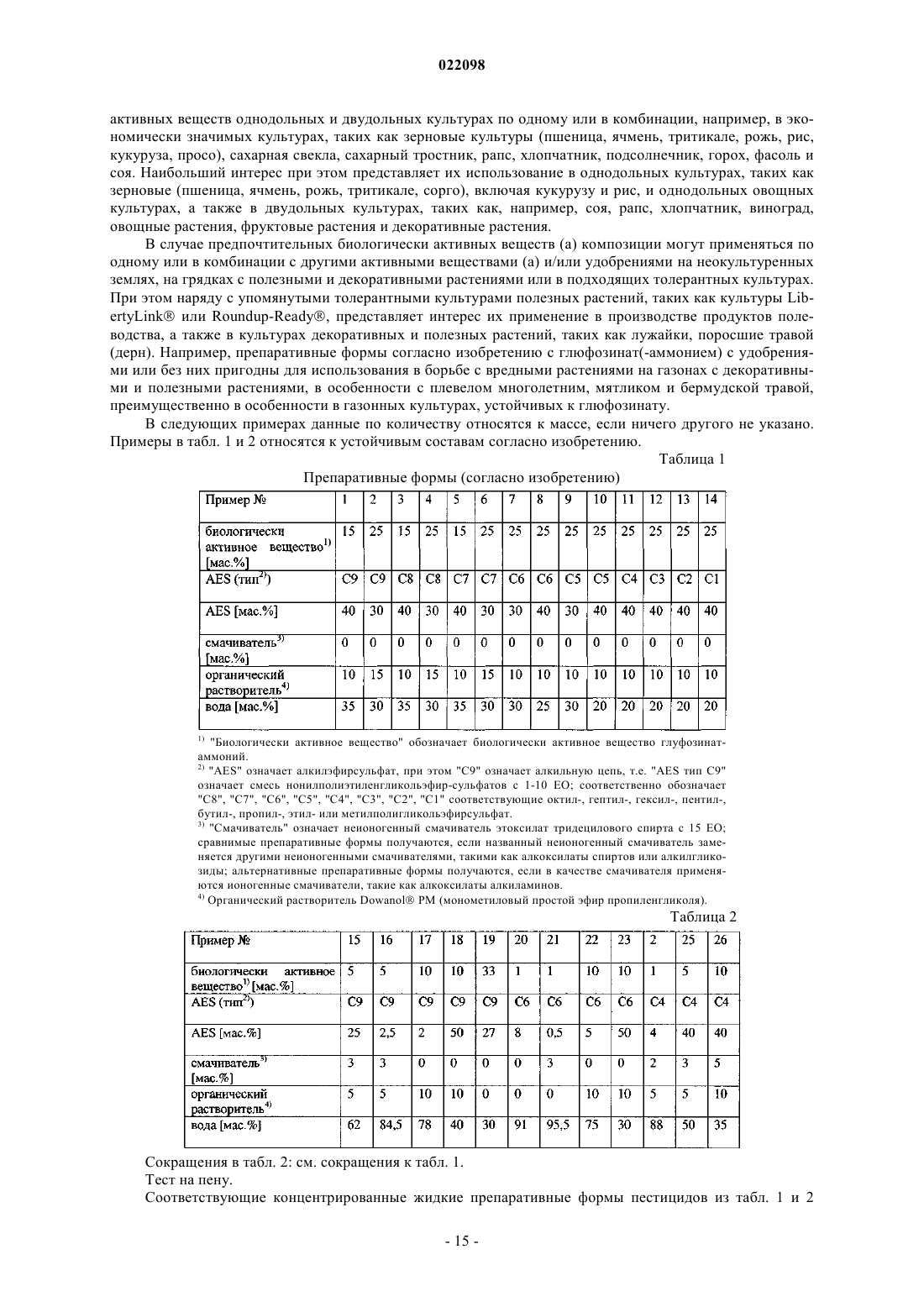 022098

активных веществ однодольных и двудольных культурах по одному или в комбинации, например, в экономически значимых культурах, таких как зерновые культуры (пшеница, ячмень, тритикале, рожь, рис, кукуруза, просо), сахарная свекла, сахарный тростник, рапс, хлопчатник, подсолнечник, горох, фасоль и соя. Наибольший интерес при этом представляет их использование в однодольных культурах, таких как зерновые (пшеница, ячмень, рожь, тритикале, сорго), включая кукурузу и рис, и однодольных овощных культурах, а также в двудольных культурах, таких как, например, соя, рапс, хлопчатник, виноград, овощные растения, фруктовые растения и декоративные растения.

В случае предпочтительных биологически активных веществ (а) композиции могут применяться по одному или в комбинации с другими активными веществами (а) и/или удобрениями на неокультуренных землях, на грядках с полезными и декоративными растениями или в подходящих толерантных культурах. При этом наряду с упомянутыми толерантными культурами полезных растений, таких как культуры LibertyLink® или Roundup-Ready®, представляет интерес их применение в производстве продуктов полеводства, а также в культурах декоративных и полезных растений, таких как лужайки, поросшие травой (дерн). Например, препаративные формы согласно изобретению с глюфозинат(-аммонием) с удобрениями или без них пригодны для использования в борьбе с вредными растениями на газонах с декоративными и полезными растениями, в особенности с плевелом многолетним, мятликом и бермудской травой, преимущественно в особенности в газонных культурах, устойчивых к глюфозинату.

В следующих примерах данные по количеству относятся к массе, если ничего другого не указано. Примеры в табл. 1 и 2 относятся к устойчивым составам согласно изобретению.

Таблица 1

Препаративные формы (согласно изобретению)

| Пример № | 1 | 2 | 3 | 4 | 5 | 6 | 7 | 8 | 9 | 10 | 11 | 12 | 13 | 14 |
|---|---|---|---|---|---|---|---|---|---|---|---|---|---|---|
| биологически активное вещество$^{1)}$ [мас.%] | 15 | 25 | 15 | 25 | 15 | 25 | 25 | 25 | 25 | 25 | 25 | 25 | 25 | 25 |
| AES (тип$^{2)}$) | C9 | C9 | C8 | C8 | C7 | C7 | C6 | C6 | C5 | C5 | C4 | C3 | C2 | C1 |
| AES [мас.%] | 40 | 30 | 40 | 30 | 40 | 30 | 30 | 40 | 30 | 40 | 40 | 40 | 40 | 40 |
| смачиватель$^{3)}$ [мас.%] | 0 | 0 | 0 | 0 | 0 | 0 | 0 | 0 | 0 | 0 | 0 | 0 | 0 | 0 |
| органический растворитель$^{4)}$ | 10 | 15 | 10 | 15 | 10 | 15 | 10 | 10 | 10 | 10 | 10 | 10 | 10 | 10 |
| вода [мас.%] | 35 | 30 | 35 | 30 | 35 | 30 | 30 | 25 | 30 | 20 | 20 | 20 | 20 | 20 |

$^{1)}$ "Биологически активное вещество" обозначает биологически активное вещество глуфозинат-аммоний.
$^{2)}$ "AES" означает алкилэфирсульфат, при этом "C9" означает алкильную цепь, т.е. "AES тип C9" означает смесь нонилполиэтиленгликольэфир-сульфатов с 1-10 EO; соответственно обозначает "C8", "C7", "C6", "C5", "C4", "C3", "C2", "C1" соответствующие октил-, гептил-, гексил-, пентил-, бутил-, пропил-, этил- или метилполигликольэфирсульфат.
$^{3)}$ "Смачиватель" означает неионогенный смачиватель этоксилат тридецилового спирта с 15 EO; сравнимые препаративные формы получаются, если названный неионогенный смачиватель заменяется другими неионогенными смачивателями, такими как алкоксилаты спиртов или алкилгликозиды; альтернативные препаративные формы получаются, если в качестве смачивателя применяются ионогенные смачиватели, такие как алкоксилаты алкиламинов.
$^{4)}$ Органический растворитель Dowanol® PM (монометиловый простой эфир пропиленгликоля).

Таблица 2

| Пример № | 15 | 16 | 17 | 18 | 19 | 20 | 21 | 22 | 23 | 2 | 25 | 26 |
|---|---|---|---|---|---|---|---|---|---|---|---|---|
| биологически активное вещество$^{1)}$ [мас.%] | 5 | 5 | 10 | 10 | 33 | 1 | 1 | 10 | 10 | 1 | 5 | 10 |
| AES (тип$^{2)}$) | C9 | C9 | C9 | C9 | C9 | C6 | C6 | C6 | C6 | C4 | C4 | C4 |
| AES [мас.%] | 25 | 2,5 | 2 | 50 | 27 | 8 | 0,5 | 5 | 50 | 4 | 40 | 40 |
| смачиватель$^{3)}$ [мас.%] | 3 | 3 | 0 | 0 | 0 | 0 | 3 | 0 | 0 | 2 | 3 | 5 |
| органический растворитель$^{4)}$ | 5 | 5 | 10 | 10 | 0 | 0 | 0 | 10 | 10 | 5 | 5 | 10 |
| вода [мас.%] | 62 | 84,5 | 78 | 40 | 30 | 91 | 95,5 | 75 | 30 | 88 | 50 | 35 |

Сокращения в табл. 2: см. сокращения к табл. 1.

Тест на пену.

Соответствующие концентрированные жидкие препаративные формы пестицидов из табл. 1 и 2

- 15 -